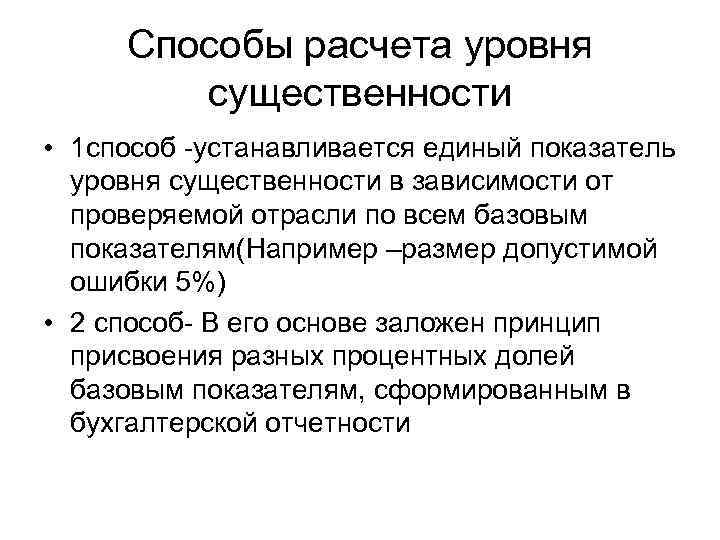 Способы расчета уровня существенности

• 1способ -устанавливается единый показатель уровня существенности в зависимости от проверяемой отрасли по всем базовым показателям(Например –размер допустимой ошибки 5%)

• 2 способ- В его основе заложен принцип присвоения разных процентных долей базовым показателям, сформированным в бухгалтерской отчетности